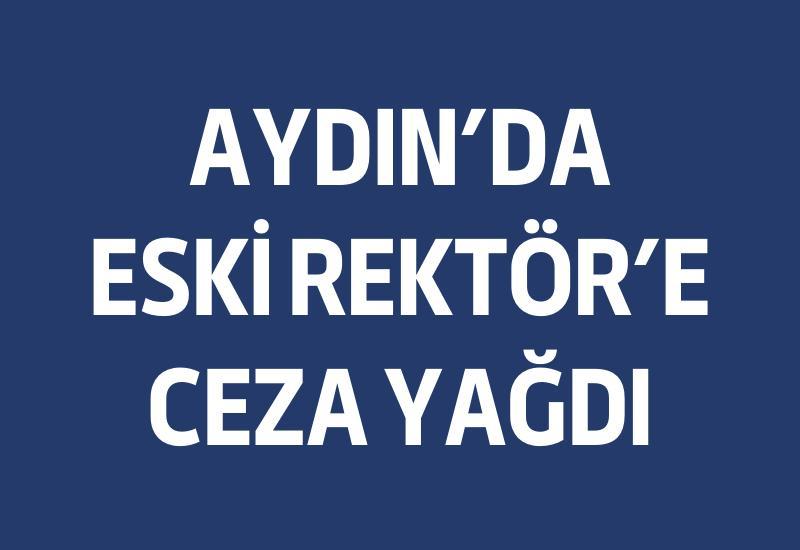 AYDIN'DA ESKİ REKTÖR'E CEZA YAĞDI